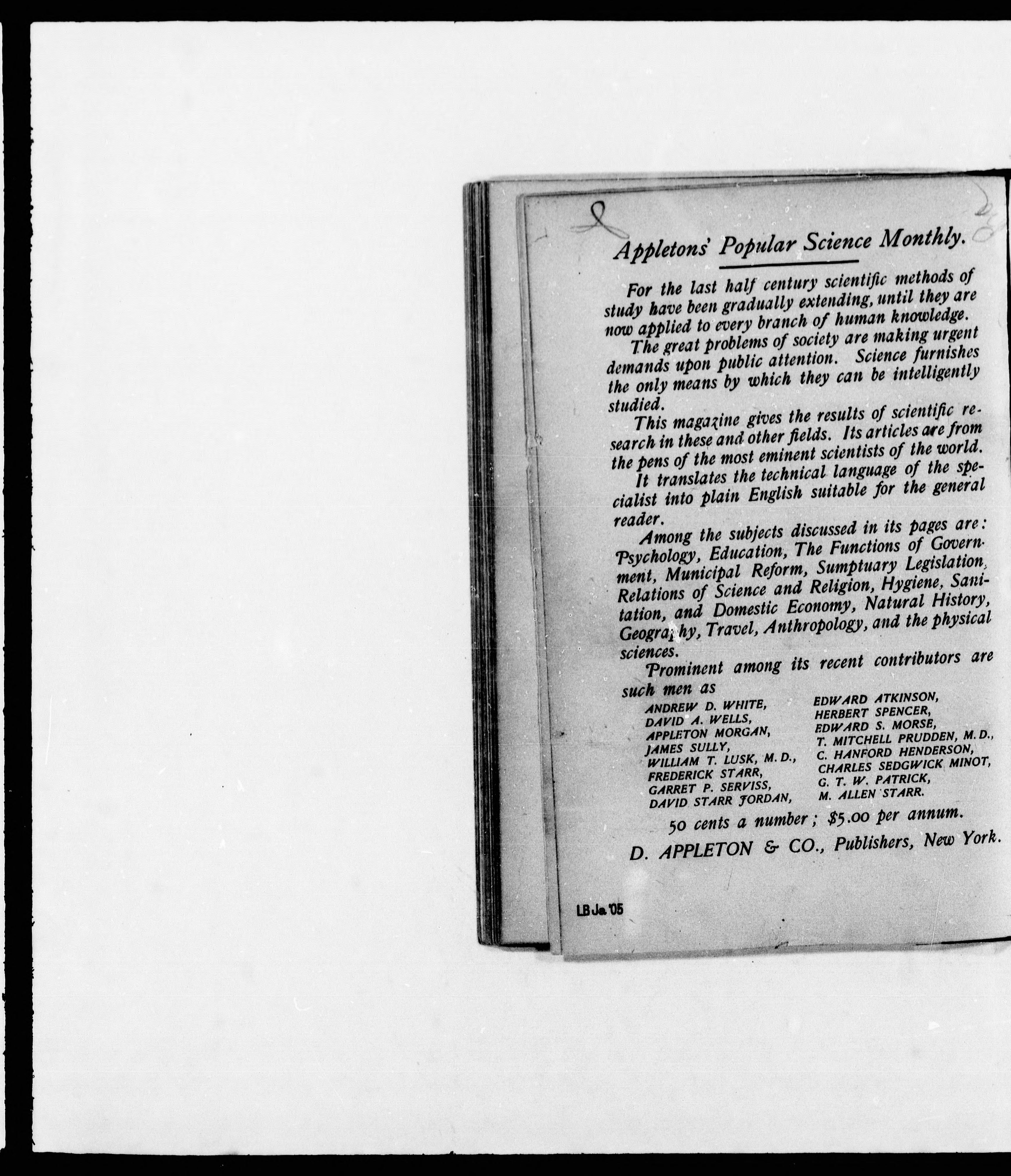 Appletons' Popular Science Monthly.

For the last half century scientific methods of study have been gradually extending, until they are now applied to every branch of human knowledge.

The great problems of society are making urgent demands upon public attention. Science furnishes the only means by which they can be intelligently studied.

This magazine gives the results of scientific research in these and other fields. Its articles are from the pens of the most eminent scientists of the world.

It translates the technical language of the specialist into plain English suitable for the general reader.

Among the subjects discussed in its pages are: Psychology, Education, The Functions of Government, Municipal Reform, Sumptuary Legislation, Relations of Science and Religion, Hygiene, Sanitation, and Domestic Economy, Natural History, Geography, Travel, Anthropology, and the physical sciences.

Prominent among its recent contributors are such men as

ANDREW D. WHITE,
DAVID A. WELLS,
APPLETON MORGAN,
JAMES SULLY,
WILLIAM T. LUSK, M.D.,
FREDERICK STARR,
GARRET P. SERVISS,
DAVID STARR JORDAN,

EDWARD ATKINSON,
HERBERT SPENCER,
EDWARD S. MORSE,
T. MITCHELL PRUDDEN, M.D.,
C. HANFORD HENDERSON,
CHARLES SEDGWICK MINOT,
G. T. W. PATRICK,
M. ALLEN STARR.

50 cents a number; $5.00 per annum.

D. APPLETON & CO., Publishers, New York.

LB Ja. '05